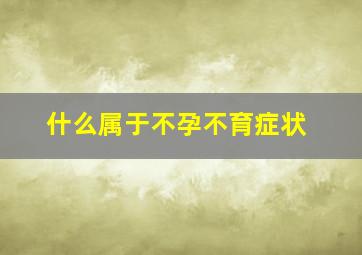 什么属于不孕不育症状